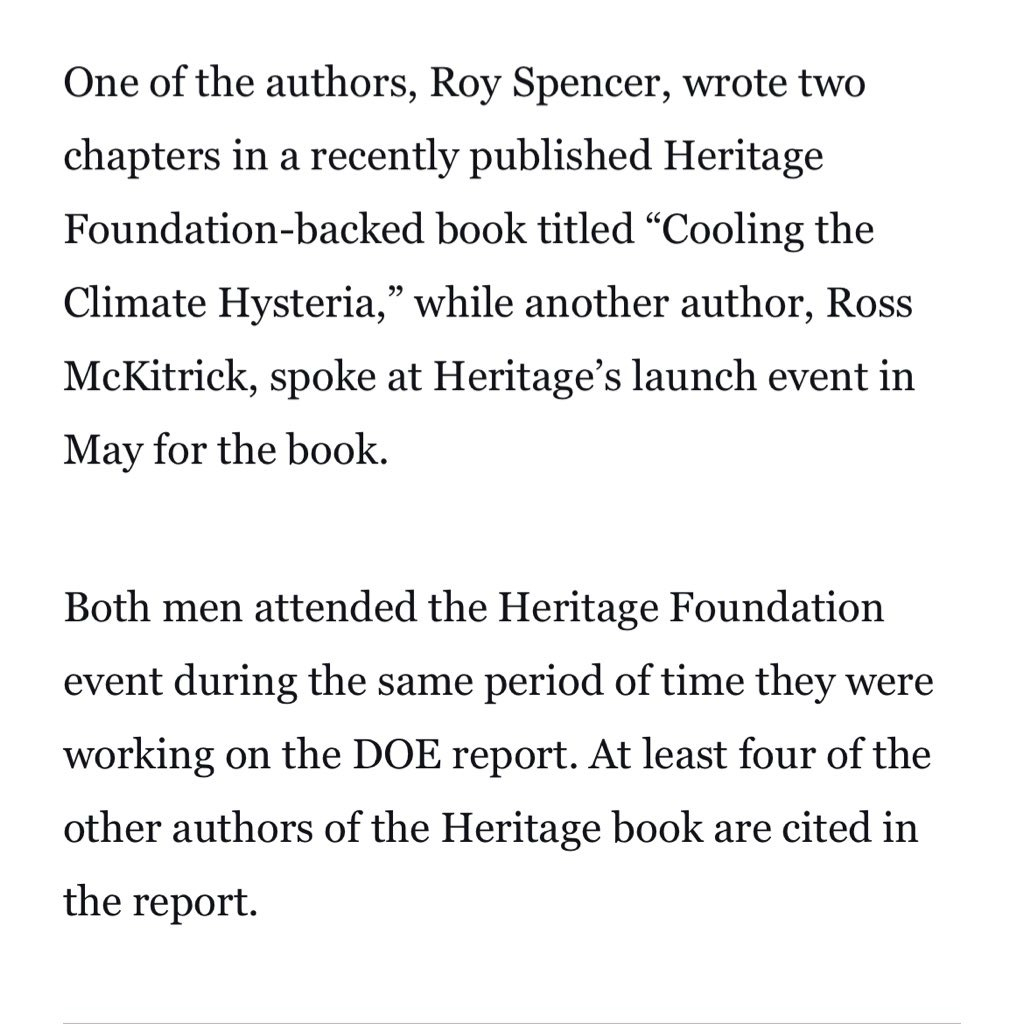 One of the authors, Roy Spencer, wrote two chapters in a recently published Heritage Foundation-backed book titled “Cooling the Climate Hysteria,” while another author, Ross McKitrick, spoke at Heritage’s launch event in May for the book.

Both men attended the Heritage Foundation event during the same period of time they were working on the DOE report. At least four of the other authors of the Heritage book are cited in the report.